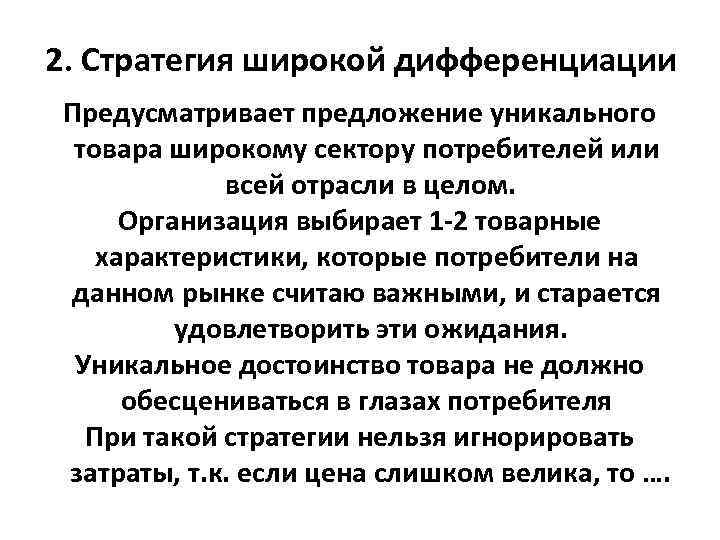 2. Стратегия широкой дифференциации

Предусматривает предложение уникального товара широкому сектору потребителей или всей отрасли в целом.

Организация выбирает 1-2 товарные характеристики, которые потребители на данном рынке считаю важными, и старается удовлетворить эти ожидания.

Уникальное достоинство товара не должно обесцениваться в глазах потребителя

При такой стратегии нельзя игнорировать затраты, т.к. если цена слишком велика, то ….